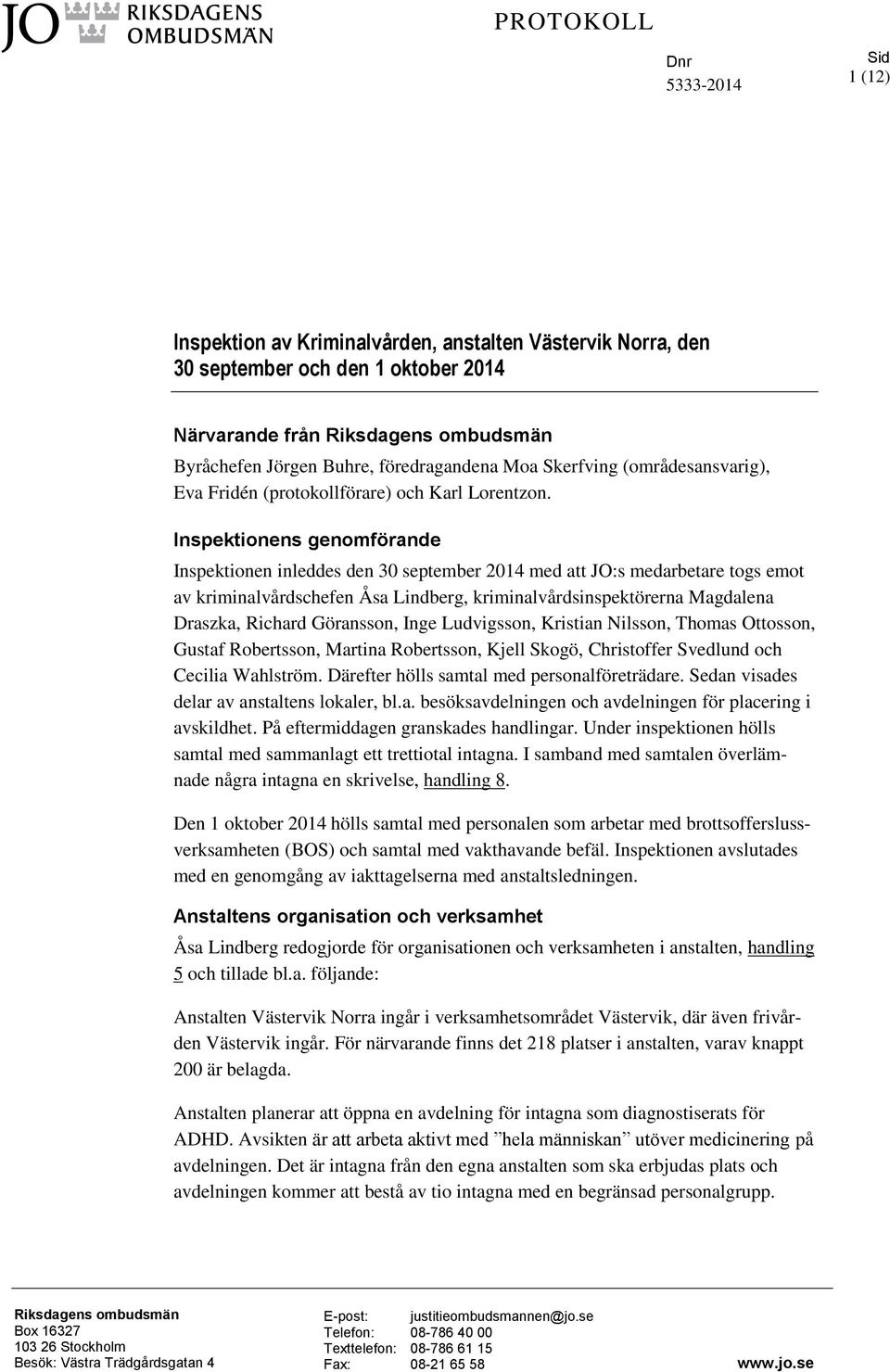 JO RIKSDAGENS OMBUDSMÄN

PROTOKOLL

Dnr
5333-2014

Sid
1 (12)

Inspektion av Kriminalvården, anstalten Västervik Norra, den 30 september och den 1 oktober 2014

Närvarande från Riksdagens ombudsmän
Byråchefen Jörgen Buhre, föredragandena Moa Skerfving (områdesansvarig), Eva Fridén (protokollförare) och Karl Lorentzon.

Inspektionens genomförande
Inspektionen inleddes den 30 september 2014 med att JO:s medarbetare togs emot av kriminalvårdschefen Åsa Lindberg, kriminalvårdsinspektörerna Magdalena Draszka, Richard Göransson, Inge Ludvigsson, Kristian Nilsson, Thomas Ottosson, Gustaf Robertsson, Martina Robertsson, Kjell Skogö, Christoffer Svedlund och Cecilia Wahlström. Därefter hölls samtal med personalföreträdare. Sedan visades delar av anstaltens lokaler, bl.a. besöksavdelningen och avdelningen för placering i avskildhet. På eftermiddagen granskades handlingar. Under inspektionen hölls samtal med sammanlagt ett trettiotal intagna. I samband med samtalen överlämnade några intagna en skrivelse, handling 8.

Den 1 oktober 2014 hölls samtal med personalen som arbetar med brottsofferslussverksamheten (BOS) och samtal med vakthavande befäl. Inspektionen avslutades med en genomgång av iakttagelserna med anstaltsledningen.

Anstaltens organisation och verksamhet
Åsa Lindberg redogjorde för organisationen och verksamheten i anstalten, handling 5 och tillade bl.a. följande:

Anstalten Västervik Norra ingår i verksamhetsområdet Västervik, där även frivården Västervik ingår. För närvarande finns det 218 platser i anstalten, varav knappt 200 är belagda.

Anstalten planerar att öppna en avdelning för intagna som diagnostiserats för ADHD. Avsikten är att arbeta aktivt med ”hela människan” utöver medicinering på avdelningen. Det är intagna från den egna anstalten som ska erbjudas plats och avdelningen kommer att bestå av tio intagna med en begränsad personalgrupp.

Riksdagens ombudsmän
Box 16327
103 26 Stockholm
Besök: Västra Trädgårdsgatan 4

E-post: justitieombudsmannen@jo.se
Telefon: 08-786 40 00
Texttelefon: 08-786 61 15
Fax: 08-21 65 58

www.jo.se